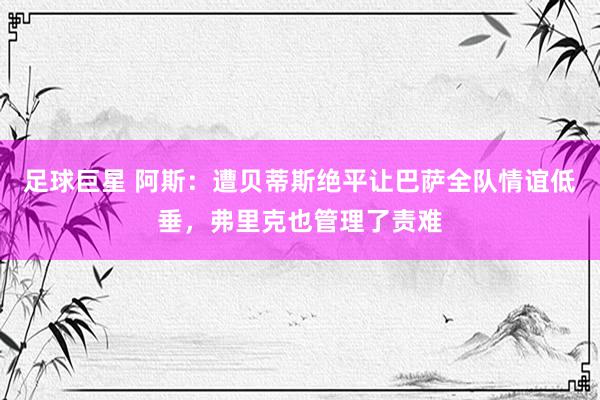 足球巨星 阿斯：遭贝蒂斯绝平让巴萨全队情谊低垂，弗里克也管理了责难